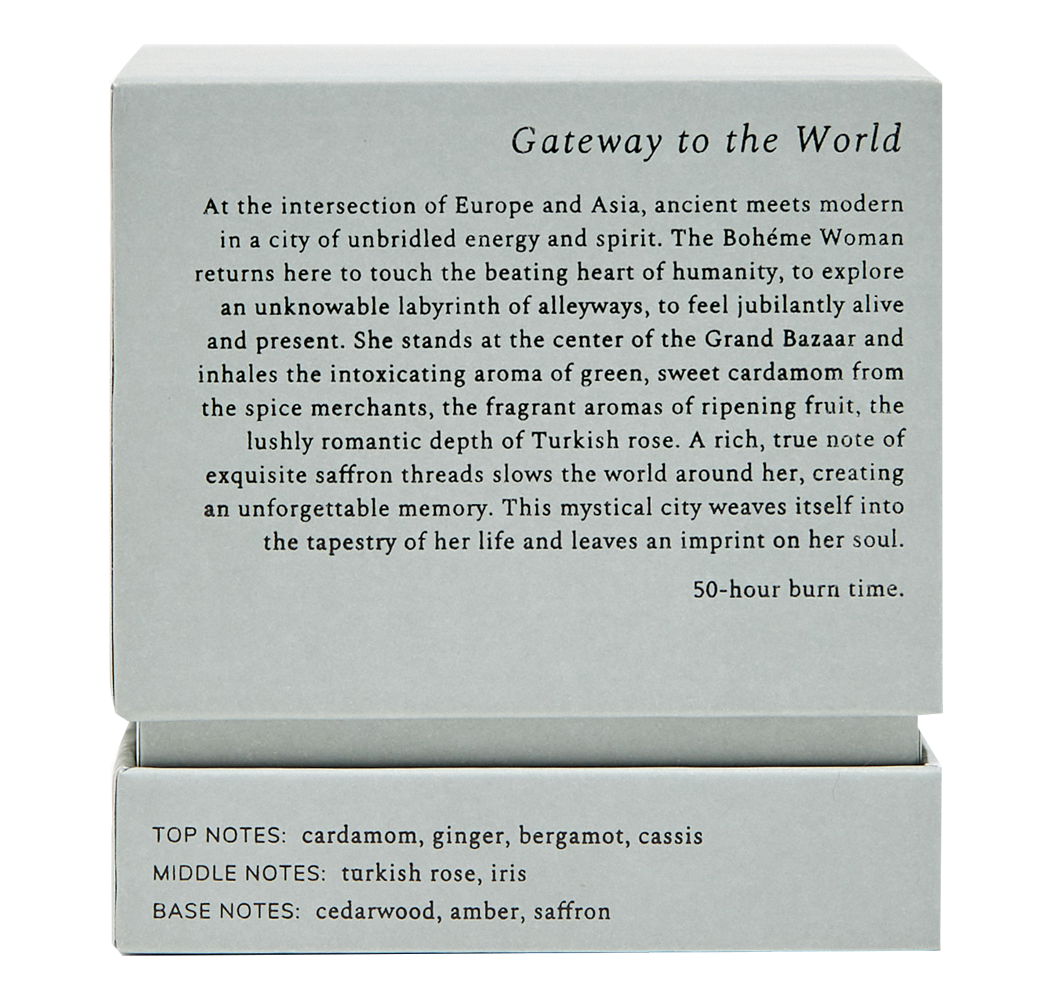 Gateway to the World

At the intersection of Europe and Asia, ancient meets modern in a city of unbridled energy and spirit. The Bohéme Woman returns here to touch the beating heart of humanity, to explore an unknowable labyrinth of alleyways, to feel jubilantly alive and present. She stands at the center of the Grand Bazaar and inhales the intoxicating aroma of green, sweet cardamom from the spice merchants, the fragrant aromas of ripening fruit, the lushly romantic depth of Turkish rose. A rich, true note of exquisite saffron threads slows the world around her, creating an unforgettable memory. This mystical city weaves itself into the tapestry of her life and leaves an imprint on her soul.

50-hour burn time.

TOP NOTES: cardamom, ginger, bergamot, cassis
MIDDLE NOTES: turkish rose, iris
BASE NOTES: cedarwood, amber, saffron